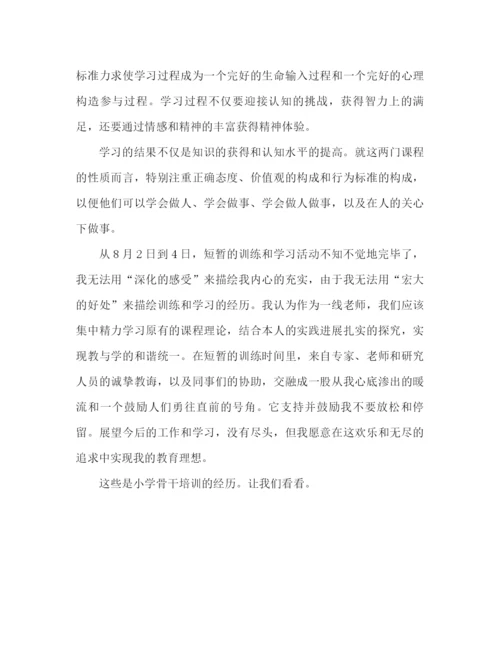 标准力求使学习过程成为一个完好的生命输入过程和一个完好的心理构造参与过程。学习过程不仅要迎接认知的挑战，获得智力上的满足，还要通过情感和精神的丰富获得精神体验。

学习的结果不仅是知识的获得和认知水平的提高。就这两门课程的性质而言，特别注重正确态度、价值观的构成和行为标准的构成，以便他们可以学会做人、学会做事、学会做人做事，以及在人的关心下做事。

从8月2日到4日，短暂的训练和学习活动不知不觉地完毕了，我无法用“深化的感受”来描绘我内心的充实，由于我无法用“宏大的好处”来描绘训练和学习的经历。我认为作为一线老师，我们应该集中精力学习原有的课程理论，结合本人的实践进展扎实的探究，实现教与学的和谐统一。在短暂的训练时间里，来自专家、老师和研究人员的诚挚教诲，以及同事们的协助，交融成一股从我心底渗出的暖流和一个鼓励人们勇往直前的号角。它支持并鼓励我不要放松和停留。展望今后的工作和学习，没有尽头，但我愿意在这欢乐和无尽的追求中实现我的教育理想。

这些是小学骨干培训的经历。让我们看看。